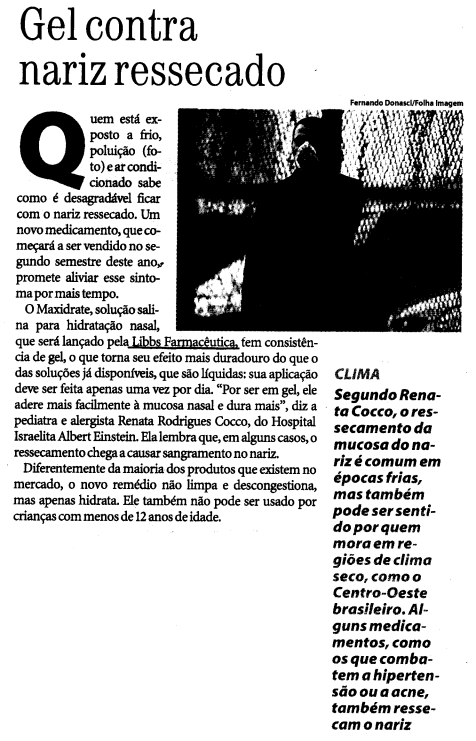 Gel contra nariz ressecado

Fernando Donasci/Folha Imagem

Quem está exposto a frio, poluição (foto) e ar condicionado sabe como é desagradável ficar com o nariz ressecado. Um novo medicamento, que começará a ser vendido no segundo semestre deste ano, promete aliviar esse sintoma por mais tempo.

O Maxidrate, solução salina para hidratação nasal, que será lançado pela Libbs Farmacêutica, tem consistência de gel, o que torna seu efeito mais duradouro do que o das soluções já disponíveis, que são líquidas: sua aplicação deve ser feita apenas uma vez por dia. "Por ser em gel, ele adere mais facilmente à mucosa nasal e dura mais", diz a pediatra e alergista Renata Rodrigues Cocco, do Hospital Israelita Albert Einstein. Ela lembra que, em alguns casos, o ressecamento chega a causar sangramento no nariz.

Diferentemente da maioria dos produtos que existem no mercado, o novo remédio não limpa e descongestiona, mas apenas hidrata. Ele também não pode ser usado por crianças com menos de 12 anos de idade.

CLIMA

Segundo Renata Cocco, o ressecamento da mucosa do nariz é comum em épocas frias, mas também pode ser sentido por quem mora em regiões de clima seco, como o Centro-Oeste brasileiro. Alguns medicamentos, como os que combatem a hipertensão ou a acne, também ressecam o nariz